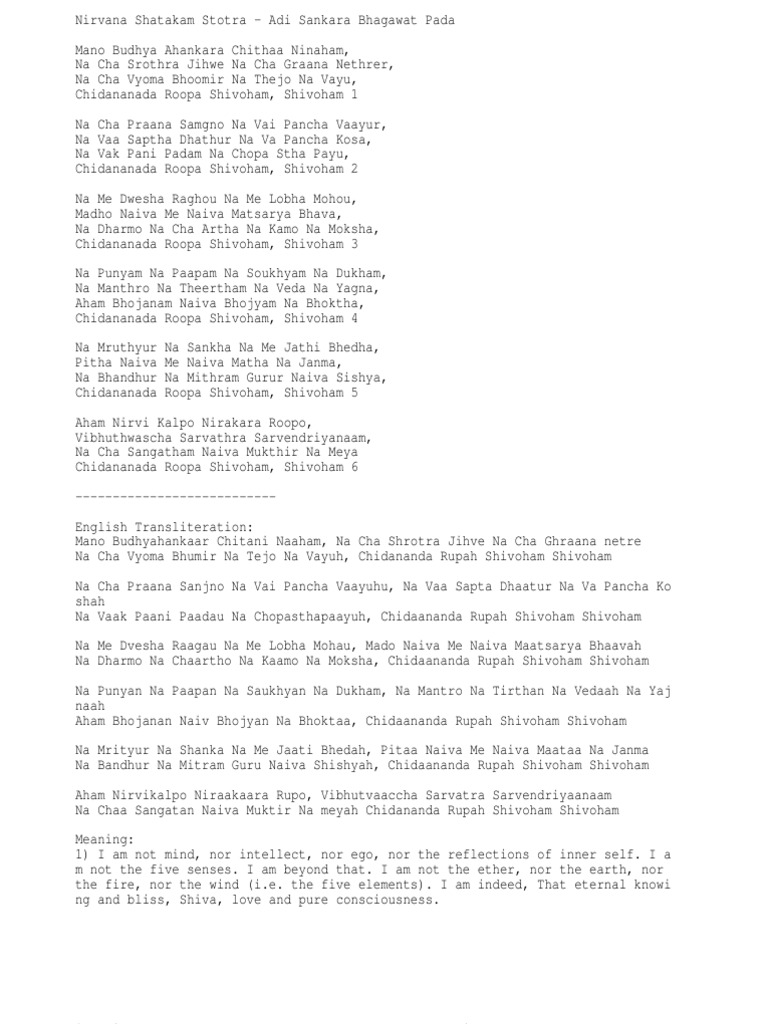 Nirvana Shatakam Stotra - Adi Sankara Bhagawat Pada

Mano Budhya Ahankara Chithaa Ninaham,
Na Cha Srothra Jihwe Na Cha Graana Nethrer,
Na Cha Vyoma Bhoomir Na Thejo Na Vayu,
Chidananada Roopa Shivoham, Shivoham 1

Na Cha Praana Samgno Na Vai Pancha Vaayur,
Na Vaa Saptha Dhathur Na Va Pancha Kosa,
Na Vak Pani Padam Na Chopa Stha Payu,
Chidananada Roopa Shivoham, Shivoham 2

Na Me Dwesha Raghou Na Me Lobha Mohou,
Madho Naiva Me Naiva Matsarya Bhava,
Na Dharmo Na Cha Artha Na Kamo Na Moksha,
Chidananada Roopa Shivoham, Shivoham 3

Na Punyam Na Paapam Na Soukhyam Na Dukham,
Na Manthro Na Theertham Na Veda Na Yagna,
Aham Bhojanam Naiva Bhojyam Na Bhoktha,
Chidananada Roopa Shivoham, Shivoham 4

Na Mruthyur Na Sankha Na Me Jathi Bhedha,
Pitha Naiva Me Naiva Matha Na Janma,
Na Bhandhur Na Mithram Gurur Naiva Sishya,
Chidananada Roopa Shivoham, Shivoham 5

Aham Nirvi Kalpo Nirakara Roopo,
Vibhuthwascha Sarvathra Sarvendriyanaam,
Na Cha Sangatham Naiva Mukthir Na Meya
Chidananada Roopa Shivoham, Shivoham 6

---------------------------

English Transliteration:
Mano Budhyahankaar Chitani Naaham, Na Cha Shrotra Jihve Na Cha Ghraana netre
Na Cha Vyoma Bhumir Na Tejo Na Vayuh, Chidananda Rupah Shivoham Shivoham

Na Cha Praana Sanjno Na Vai Pancha Vaayuhu, Na Vaa Sapta Dhaatur Na Va Pancha Koshah
Na Vaak Paani Paadau Na Chopasthapaayuh, Chidaananda Rupah Shivoham Shivoham

Na Me Dvesha Raagau Na Me Lobha Mohau, Mado Naiva Me Naiva Maatsarya Bhaavah
Na Dharmo Na Chaartho Na Kaamo Na Moksha, Chidaananda Rupah Shivoham Shivoham

Na Punyan Na Paapan Na Saukhyan Na Dukham, Na Mantro Na Tirthan Na Vedaah Na Yajnaah
Aham Bhojanan Naiv Bhojyan Na Bhoktaa, Chidaananda Rupah Shivoham Shivoham

Na Mrityur Na Shanka Na Me Jaati Bhedah, Pitaa Naiva Me Naiva Maataa Na Janma
Na Bandhur Na Mitram Guru Naiva Shishyah, Chidaananda Rupah Shivoham Shivoham

Aham Nirvikalpo Niraakaara Rupo, Vibhutvaaccha Sarvatra Sarvendriyaanaam
Na Chaa Sangatan Naiva Muktir Na meyah Chidananda Rupah Shivoham Shivoham

Meaning:
1) I am not mind, nor intellect, nor ego, nor the reflections of inner self. I am not the five senses. I am beyond that. I am not the ether, nor the earth, nor the fire, nor the wind (i.e. the five elements). I am indeed, That eternal knowing and bliss, Shiva, love and pure consciousness.